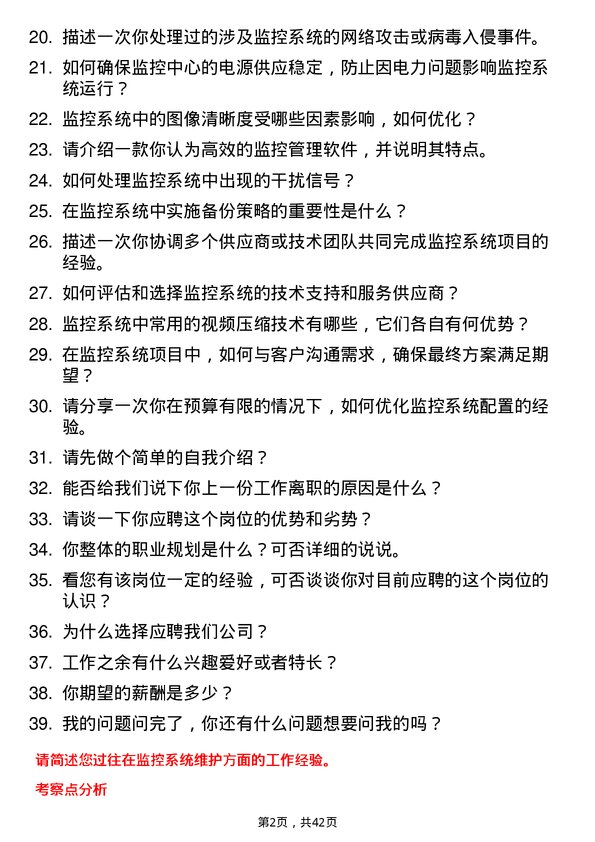 20. 描述一次你处理过的涉及监控系统的网络攻击或病毒入侵事件。

21. 如何确保监控中心的电源供应稳定，防止因电力问题影响监控系统运行？

22. 监控系统中的图像清晰度受哪些因素影响，如何优化？

23. 请介绍一款你认为高效的监控管理软件，并说明其特点。

24. 如何处理监控系统中出现的干扰信号？

25. 在监控系统中实施备份策略的重要性是什么？

26. 描述一次你协调多个供应商或技术团队共同完成监控系统项目的经验。

27. 如何评估和选择监控系统的技术支持和服务供应商？

28. 监控系统中常用的视频压缩技术有哪些，它们各自有何优势？

29. 在监控系统项目中，如何与客户沟通需求，确保最终方案满足期望？

30. 请分享一次你在预算有限的情况下，如何优化监控系统配置的经验。

31. 请先做个简单的自我介绍？

32. 能否给我们说下你上一份工作离职的原因是什么？

33. 请谈一下你应聘这个岗位的优势和劣势？

34. 你整体的职业规划是什么？可否详细的说说。

35. 看您有该岗位一定的经验，可否谈谈你对目前应聘的这个岗位的认识？

36. 为什么选择应聘我们公司？

37. 工作之余有什么兴趣爱好或者特长？

38. 你期望的薪酬是多少？

39. 我的问题问完了，你还有什么问题想要问我的吗？

请简述您过往在监控系统维护方面的工作经验。

考察点分析

第2页，共42页